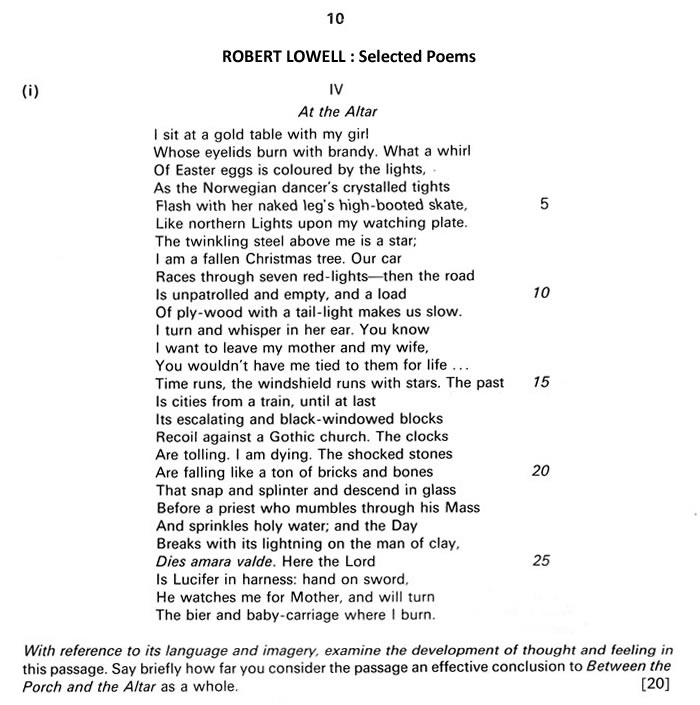 10

ROBERT LOWELL : Selected Poems

(i)

IV

At the Altar

I sit at a gold table with my girl
Whose eyelids burn with brandy. What a whirl
Of Easter eggs is coloured by the lights,
As the Norwegian dancer's crystalled tights
Flash with her naked leg's high-booted skate, 5
Like northern Lights upon my watching plate.
The twinkling steel above me is a star;
I am a fallen Christmas tree. Our car
Races through seven red-lights—then the road
Is unpatrolled and empty, and a load 10
Of ply-wood with a tail-light makes us slow.
I turn and whisper in her ear. You know
I want to leave my mother and my wife,
You wouldn't have me tied to them for life ...
Time runs, the windshield runs with stars. The past 15
Is cities from a train, until at last
Its escalating and black-windowed blocks
Recoil against a Gothic church. The clocks
Are tolling. I am dying. The shocked stones
Are falling like a ton of bricks and bones 20
That snap and splinter and descend in glass
Before a priest who mumbles through his Mass
And sprinkles holy water; and the Day
Breaks with its lightning on the man of clay,
Dies amara valde. Here the Lord 25
Is Lucifer in harness: hand on sword,
He watches me for Mother, and will turn
The bier and baby-carriage where I burn.

With reference to its language and imagery, examine the development of thought and feeling in this passage. Say briefly how far you consider the passage an effective conclusion to Between the Porch and the Altar as a whole. [20]